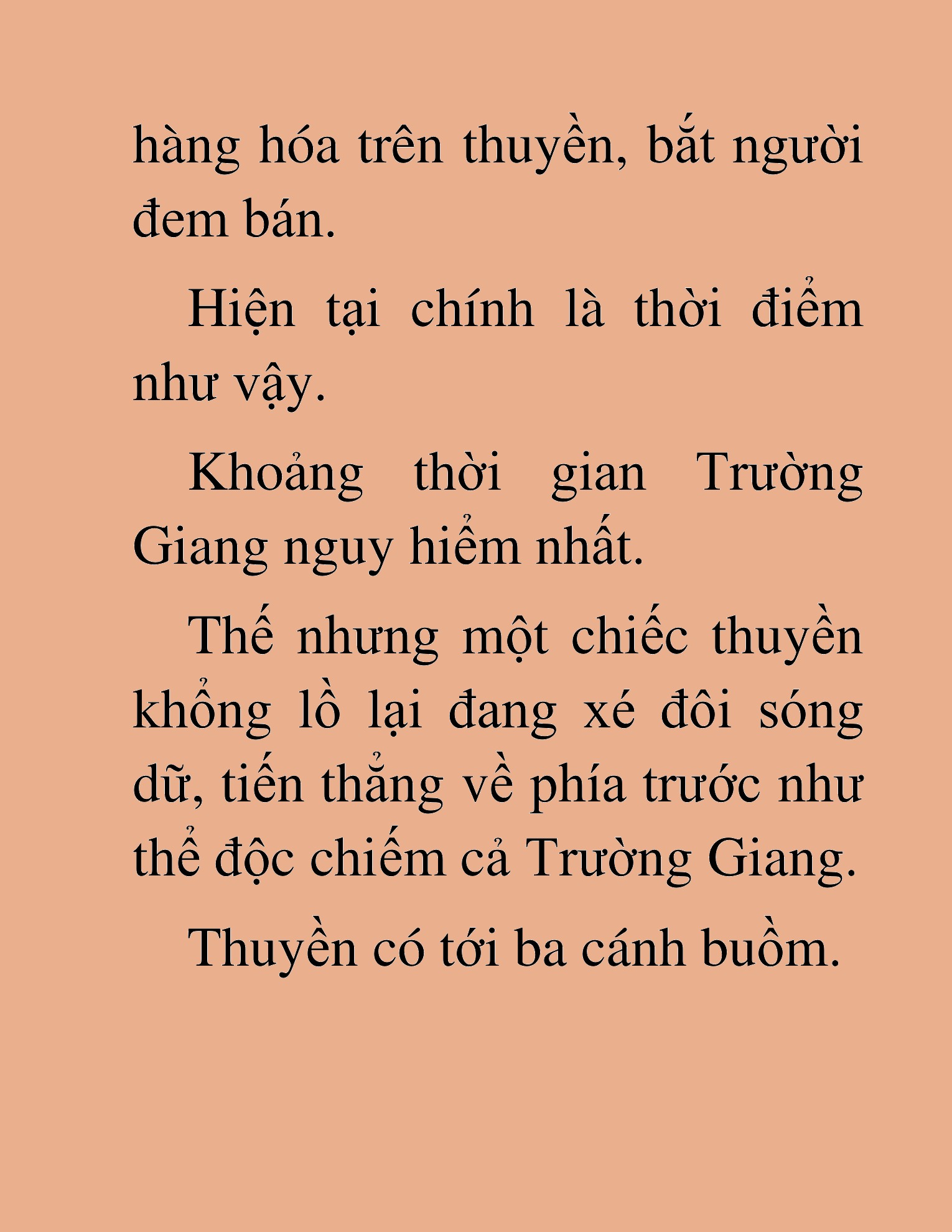 hàng hóa trên thuyền, bắt người đem bán.

Hiện tại chính là thời điểm như vậy.

Khoảng thời gian Trường Giang nguy hiểm nhất.

Thế nhưng một chiếc thuyền khổng lồ lại đang xé đôi sóng dữ, tiến thẳng về phía trước như thể độc chiếm cả Trường Giang.

Thuyền có tới ba cánh buồm.